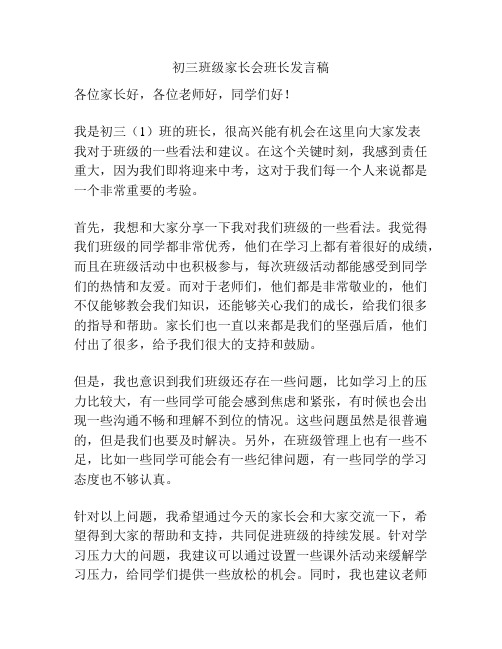 初三班级家长会班长发言稿

各位家长好，各位老师好，同学们好！

我是初三（1）班的班长，很高兴能有机会在这里向大家发表我对于班级的一些看法和建议。在这个关键时刻，我感到责任重大，因为我们即将迎来中考，这对于我们每一个人来说都是一个非常重要的考验。

首先，我想和大家分享一下我对我们班级的一些看法。我觉得我们班级的同学都非常优秀，他们在学习上都有着很好的成绩，而且在班级活动中也积极参与，每次班级活动都能感受到同学们的热情和友爱。而对于老师们，他们都是非常敬业的，他们不仅能够教会我们知识，还能够关心我们的成长，给我们很多的指导和帮助。家长们也一直以来都是我们的坚强后盾，他们付出了很多，给予我们很大的支持和鼓励。

但是，我也意识到我们班级还存在一些问题，比如学习上的压力比较大，有一些同学可能会感到焦虑和紧张，有时候也会出现一些沟通不畅和理解不到位的情况。这些问题虽然是很普遍的，但是我们也要及时解决。另外，在班级管理上也有一些不足，比如一些同学可能会有一些纪律问题，有一些同学的学习态度也不够认真。

针对以上问题，我希望通过今天的家长会和大家交流一下，希望得到大家的帮助和支持，共同促进班级的持续发展。针对学习压力大的问题，我建议可以通过设置一些课外活动来缓解学习压力，给同学们提供一些放松的机会。同时，我也建议老师